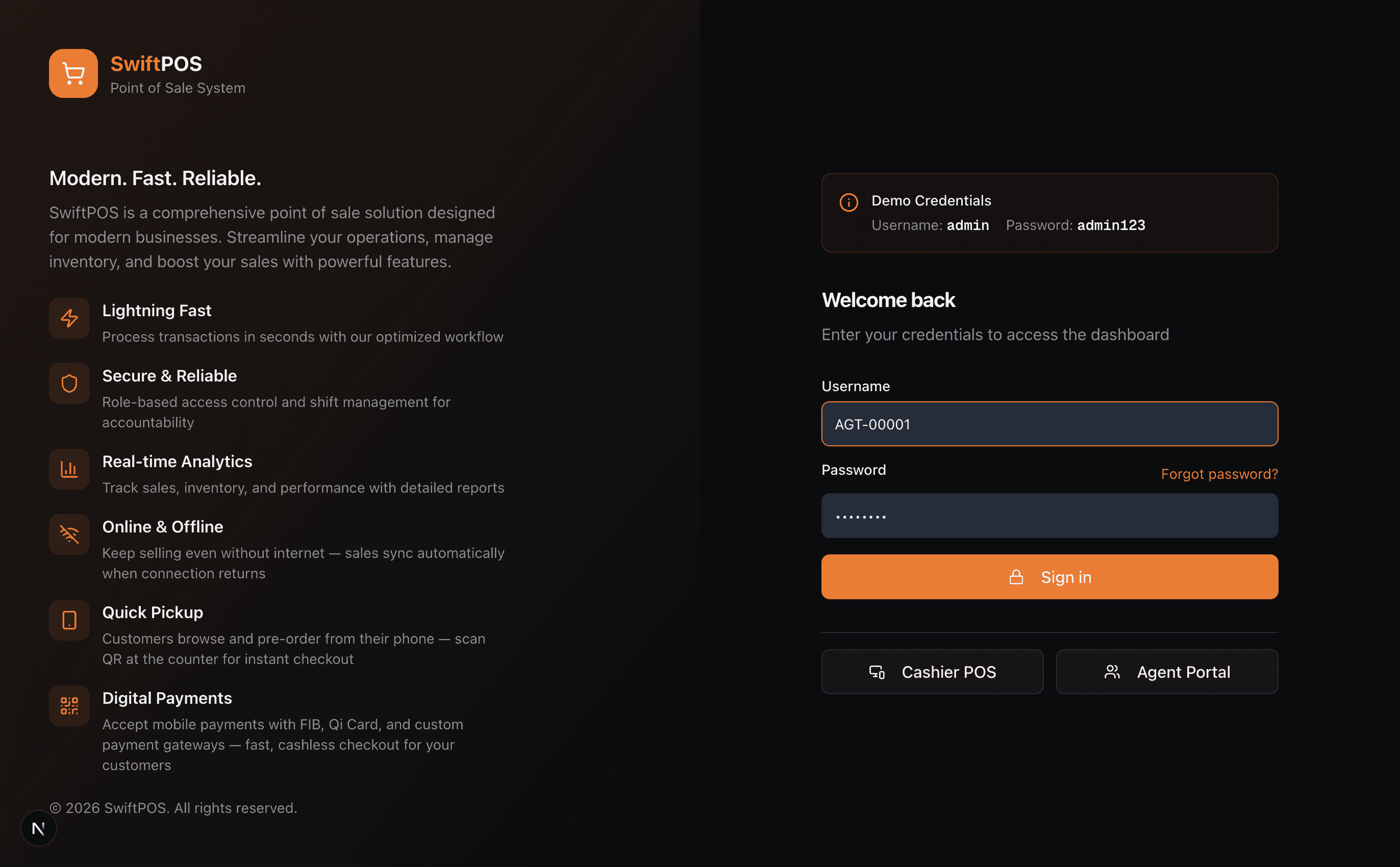 SwiftPOS
Point of Sale System

Modern. Fast. Reliable.

SwiftPOS is a comprehensive point of sale solution designed for modern businesses. Streamline your operations, manage inventory, and boost your sales with powerful features.

Lightning Fast
Process transactions in seconds with our optimized workflow

Secure & Reliable
Role-based access control and shift management for accountability

Real-time Analytics
Track sales, inventory, and performance with detailed reports

Online & Offline
Keep selling even without internet — sales sync automatically when connection returns

Quick Pickup
Customers browse and pre-order from their phone — scan QR at the counter for instant checkout

Digital Payments
Accept mobile payments with FIB, Qi Card, and custom payment gateways — fast, cashless checkout for your customers

© 2026 SwiftPOS. All rights reserved.

N

Demo Credentials
Username: admin Password: admin123

Welcome back
Enter your credentials to access the dashboard

Username
AGT-00001

Password
Forgot password?
••••••••

Sign in

Cashier POS
Agent Portal